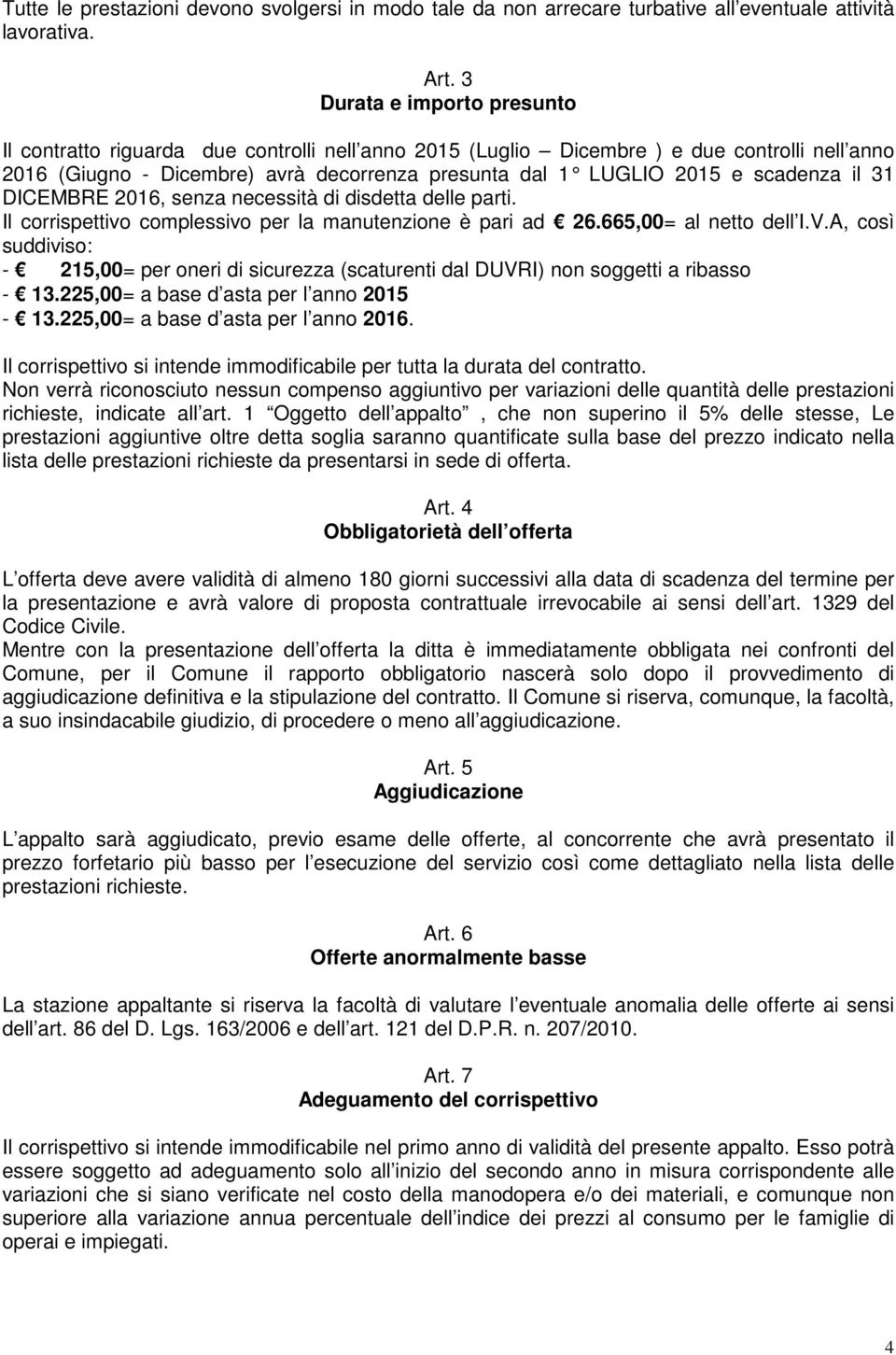 Tutte le prestazioni devono svolgersi in modo tale da non arrecare turbative all eventuale attività lavorativa.

Art. 3
Durata e importo presunto

Il contratto riguarda due controlli nell anno 2015 (Luglio Dicembre ) e due controlli nell anno 2016 (Giugno - Dicembre) avrà decorrenza presunta dal 1 LUGLIO 2015 e scadenza il 31 DICEMBRE 2016, senza necessità di disdetta delle parti.
Il corrispettivo complessivo per la manutenzione è pari ad € 26.665,00= al netto dell I.V.A, così suddiviso:
- € 215,00= per oneri di sicurezza (scaturenti dal DUVRI) non soggetti a ribasso
- € 13.225,00= a base d asta per l anno 2015
- € 13.225,00= a base d asta per l anno 2016.
Il corrispettivo si intende immodificabile per tutta la durata del contratto.
Non verrà riconosciuto nessun compenso aggiuntivo per variazioni delle quantità delle prestazioni richieste, indicate all art. 1 Oggetto dell appalto , che non superino il 5% delle stesse, Le prestazioni aggiuntive oltre detta soglia saranno quantificate sulla base del prezzo indicato nella lista delle prestazioni richieste da presentarsi in sede di offerta.

Art. 4
Obbligatorietà dell offerta

L offerta deve avere validità di almeno 180 giorni successivi alla data di scadenza del termine per la presentazione e avrà valore di proposta contrattuale irrevocabile ai sensi dell art. 1329 del Codice Civile.
Mentre con la presentazione dell offerta la ditta è immediatamente obbligata nei confronti del Comune, per il Comune il rapporto obbligatorio nascerà solo dopo il provvedimento di aggiudicazione definitiva e la stipulazione del contratto. Il Comune si riserva, comunque, la facoltà, a suo insindacabile giudizio, di procedere o meno all aggiudicazione.

Art. 5
Aggiudicazione

L appalto sarà aggiudicato, previo esame delle offerte, al concorrente che avrà presentato il prezzo forfetario più basso per l esecuzione del servizio così come dettagliato nella lista delle prestazioni richieste.

Art. 6
Offerte anormalmente basse

La stazione appaltante si riserva la facoltà di valutare l eventuale anomalia delle offerte ai sensi dell art. 86 del D. Lgs. 163/2006 e dell art. 121 del D.P.R. n. 207/2010.

Art. 7
Adeguamento del corrispettivo

Il corrispettivo si intende immodificabile nel primo anno di validità del presente appalto. Esso potrà essere soggetto ad adeguamento solo all inizio del secondo anno in misura corrispondente alle variazioni che si siano verificate nel costo della manodopera e/o dei materiali, e comunque non superiore alla variazione annua percentuale dell indice dei prezzi al consumo per le famiglie di operai e impiegati.

4